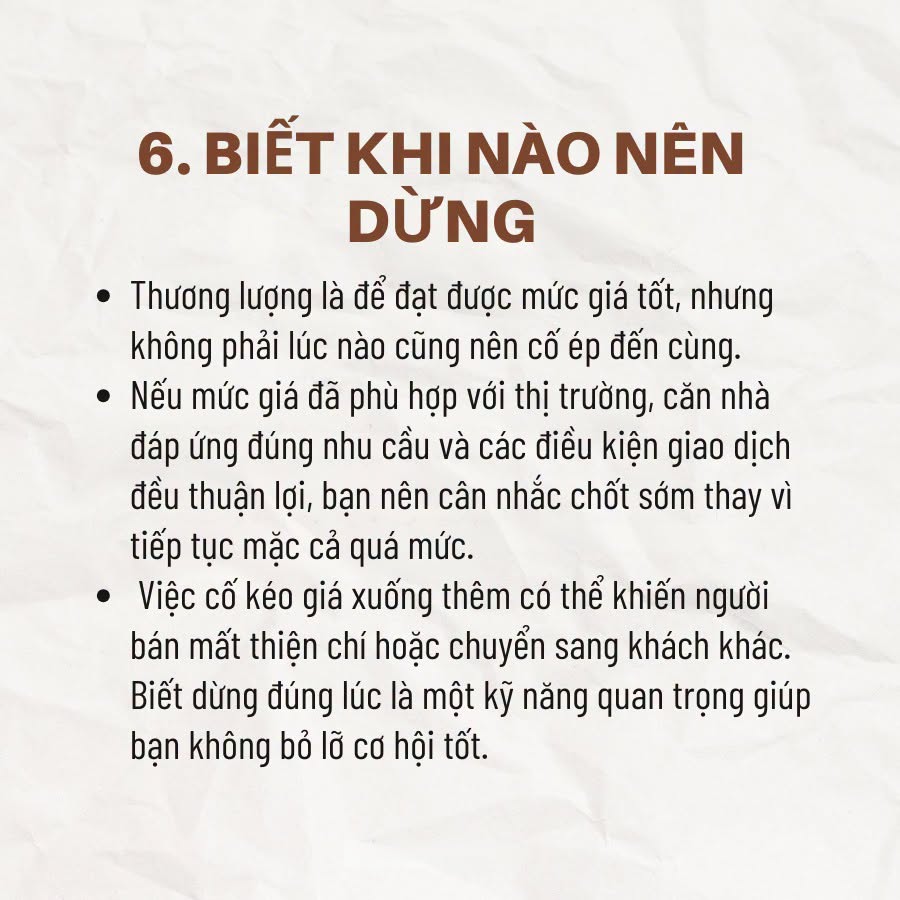 6. BIẾT KHI NÀO NÊN DỪNG

• Thương lượng là để đạt được mức giá tốt, nhưng không phải lúc nào cũng nên cố ép đến cùng.
• Nếu mức giá đã phù hợp với thị trường, căn nhà đáp ứng đúng nhu cầu và các điều kiện giao dịch đều thuận lợi, bạn nên cân nhắc chốt sớm thay vì tiếp tục mặc cả quá mức.
• Việc cố kéo giá xuống thêm có thể khiến người bán mất thiện chí hoặc chuyển sang khách khác. Biết dừng đúng lúc là một kỹ năng quan trọng giúp bạn không bỏ lỡ cơ hội tốt.